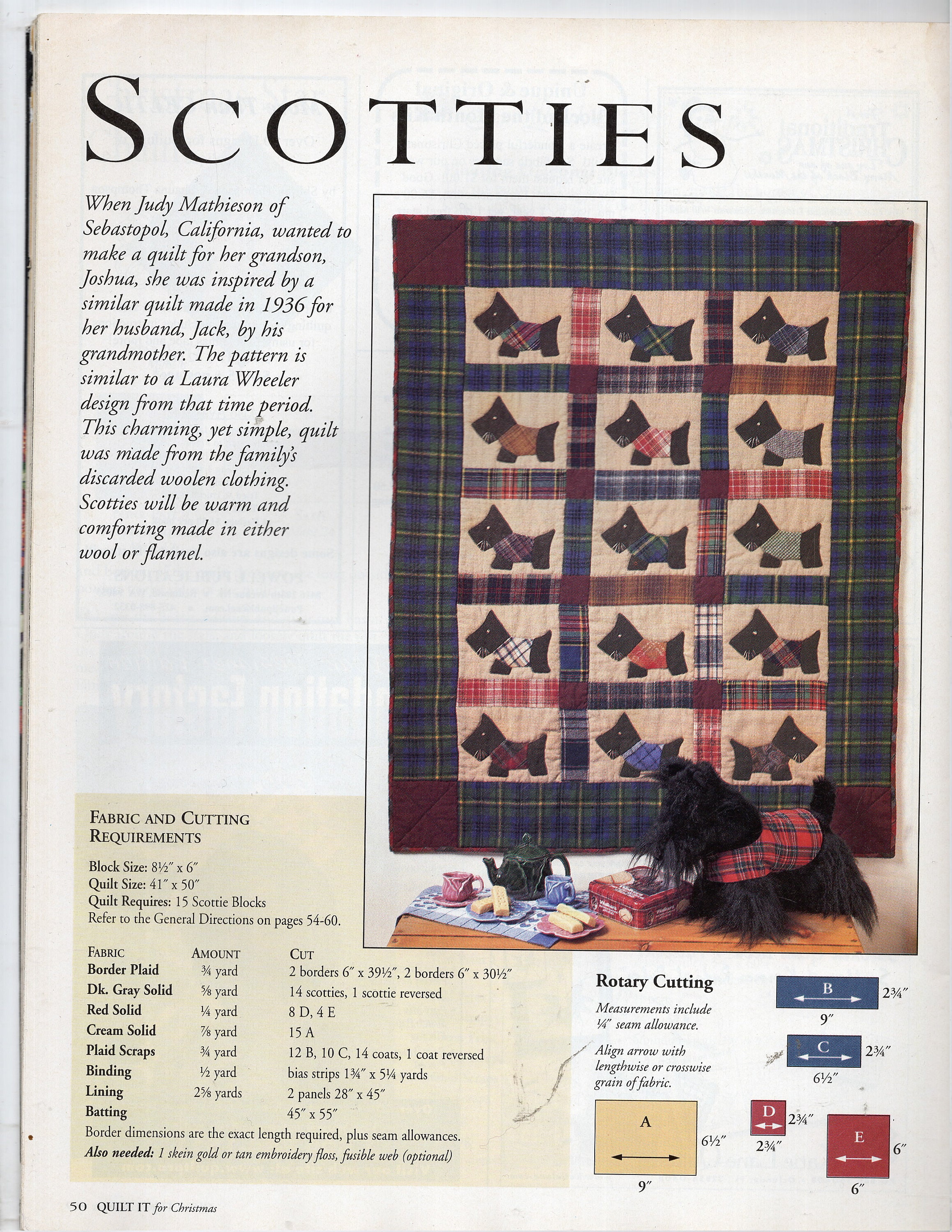 SCOTTIES

When Judy Mathieson of Sebastopol, California, wanted to make a quilt for her grandson, Joshua, she was inspired by a similar quilt made in 1936 for her husband, Jack, by his grandmother. The pattern is similar to a Laura Wheeler design from that time period. This charming, yet simple, quilt was made from the family's discarded woolen clothing. Scotties will be warm and comforting made in either wool or flannel.

FABRIC AND CUTTING REQUIREMENTS

Block Size: 8½″ x 6″
Quilt Size: 41″ x 50″
Quilt Requires: 15 Scottie Blocks
Refer to the General Directions on pages 54-60.

| FABRIC | AMOUNT | CUT |
|---|---|---|
| Border Plaid | ¾ yard | 2 borders 6″ x 39½″, 2 borders 6″ x 30½″ |
| Dk. Gray Solid | ⅝ yard | 14 scotties, 1 scottie reversed |
| Red Solid | ¼ yard | 8 D, 4 E |
| Cream Solid | ⅞ yard | 15 A |
| Plaid Scraps | ¾ yard | 12 B, 10 C, 14 coats, 1 coat reversed |
| Binding | ½ yard | bias strips 1¾″ x 5¼ yards |
| Lining | 2⅝ yards | 2 panels 28″ x 45″ |
| Batting | | 45″ x 55″ |

Border dimensions are the exact length required, plus seam allowances.
Also needed: 1 skein gold or tan embroidery floss, fusible web (optional)

Rotary Cutting
Measurements include ¼″ seam allowance.
Align arrow with lengthwise or crosswise grain of fabric.

B 2¾″ 9″
C 2¾″ 6½″
A 6½″ 9″
D 2¾″ 2¾″
E 6″ 6″

50 QUILT IT for Christmas